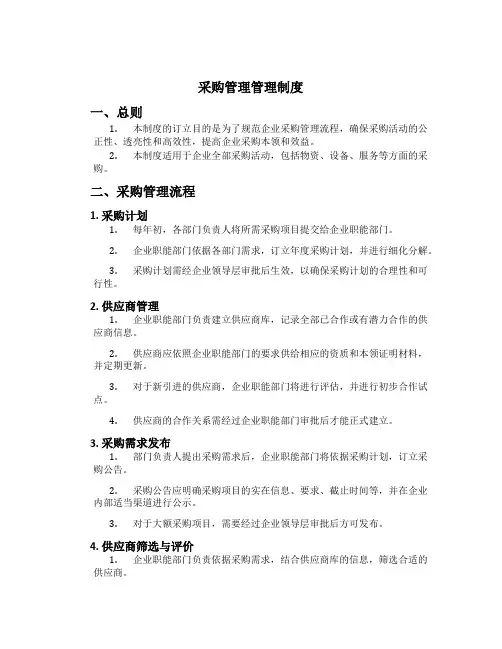 采购管理管理制度

一、总则

1. 本制度的订立目的是为了规范企业采购管理流程，确保采购活动的公正性、透亮性和高效性，提高企业采购本领和效益。

2. 本制度适用于企业全部采购活动，包括物资、设备、服务等方面的采购。

二、采购管理流程

1. 采购计划

1. 每年初，各部门负责人将所需采购项目提交给企业职能部门。

2. 企业职能部门依据各部门需求，订立年度采购计划，并进行细化分解。

3. 采购计划需经企业领导层审批后生效，以确保采购计划的合理性和可行性。

2. 供应商管理

1. 企业职能部门负责建立供应商库，记录全部已合作或有潜力合作的供应商信息。

2. 供应商应依照企业职能部门的要求供给相应的资质和本领证明材料，并定期更新。

3. 对于新引进的供应商，企业职能部门将进行评估，并进行初步合作试点。

4. 供应商的合作关系需经过企业职能部门审批后才能正式建立。

3. 采购需求发布

1. 部门负责人提出采购需求后，企业职能部门将依据采购计划，订立采购公告。

2. 采购公告应明确采购项目的实在信息、要求、截止时间等，并在企业内部适当渠道进行公示。

3. 对于大额采购项目，需要经过企业领导层审批后方可发布。

4. 供应商筛选与评价

1. 企业职能部门负责依据采购需求，结合供应商库的信息，筛选合适的供应商。